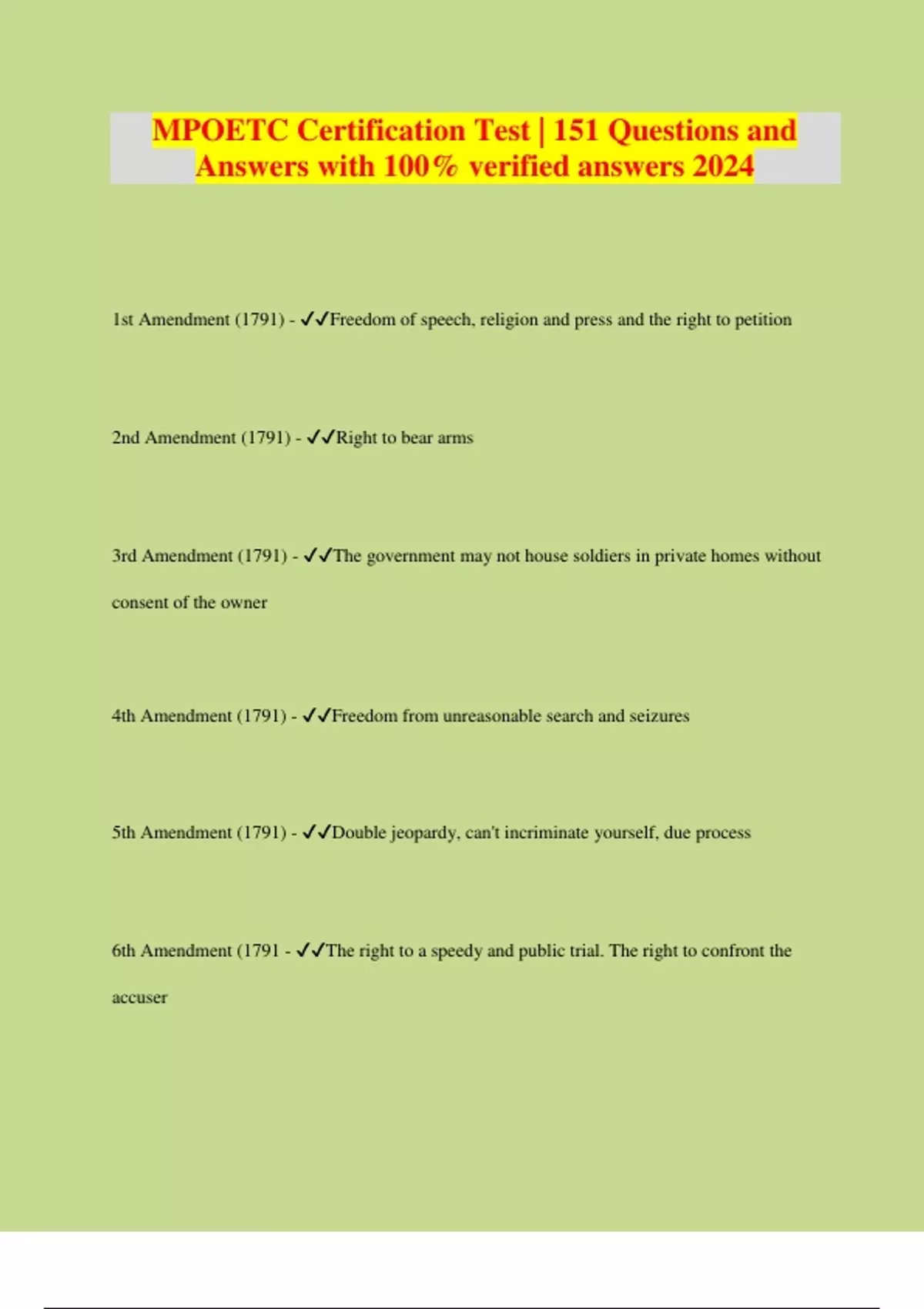 MPOETC Certification Test | 151 Questions and Answers with 100% verified answers 2024

1st Amendment (1791) - ✓✓Freedom of speech, religion and press and the right to petition

2nd Amendment (1791) - ✓✓Right to bear arms

3rd Amendment (1791) - ✓✓The government may not house soldiers in private homes without consent of the owner

4th Amendment (1791) - ✓✓Freedom from unreasonable search and seizures

5th Amendment (1791) - ✓✓Double jeopardy, can't incriminate yourself, due process

6th Amendment (1791 - ✓✓The right to a speedy and public trial. The right to confront the accuser